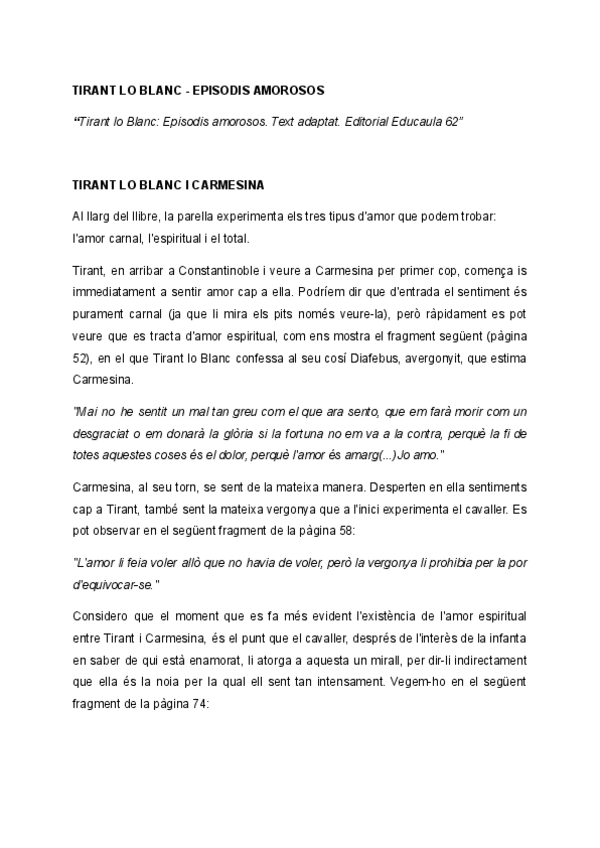 TIRANT LO BLANC - EPISODIS AMOROSOS

"Tirant lo Blanc: Episodis amorosos. Text adaptat. Editorial Educaula 62"

TIRANT LO BLANC I CARMESINA

Al llarg del llibre, la parella experimenta els tres tipus d'amor que podem trobar: l'amor carnal, l'espiritual i el total.

Tirant, en arribar a Constantinoble i veure a Carmesina per primer cop, comença is immediatament a sentir amor cap a ella. Podríem dir que d'entrada el sentiment és purament carnal (ja que li mira els pits només veure-la), però ràpidament es pot veure que es tracta d'amor espiritual, com ens mostra el fragment següent (pàgina 52), en el que Tirant lo Blanc confessa al seu cosí Diafebus, avergonyit, que estima Carmesina.

"Mai no he sentit un mal tan greu com el que ara sento, que em farà morir com un desgraciat o em donarà la glòria si la fortuna no em va a la contra, perquè la fi de totes aquestes coses és el dolor, perquè l'amor és amarg(...)Jo amo."

Carmesina, al seu torn, se sent de la mateixa manera. Desperten en ella sentiments cap a Tirant, també sent la mateixa vergonya que a l'inici experimenta el cavaller. Es pot observar en el següent fragment de la pàgina 58:

"L'amor li feia voler allò que no havia de voler, però la vergonya li prohibia per la por d'equivocar-se."

Considero que el moment que es fa més evident l'existència de l'amor espiritual entre Tirant i Carmesina, és el punt que el cavaller, després de l'interès de la infanta en saber de qui està enamorat, li atorga a aquesta un mirall, per dir-li indirectament que ella és la noia per la qual ell sent tan intensament. Vegem-ho en el següent fragment de la pàgina 74: